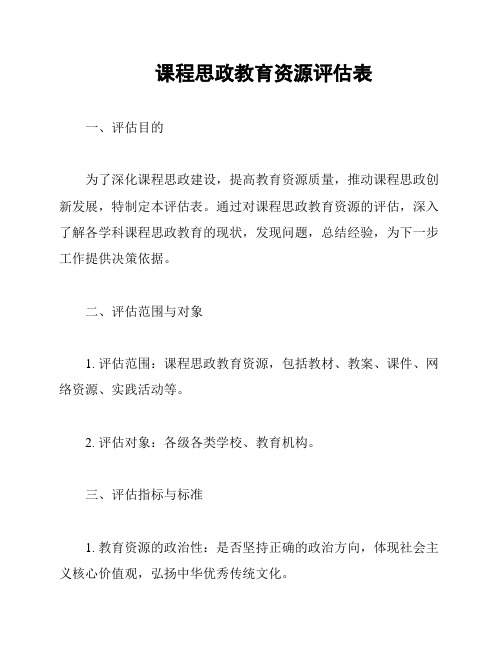 课程思政教育资源评估表

一、评估目的

为了深化课程思政建设，提高教育资源质量，推动课程思政创新发展，特制定本评估表。通过对课程思政教育资源的评估，深入了解各学科课程思政教育的现状，发现问题，总结经验，为下一步工作提供决策依据。

二、评估范围与对象

1. 评估范围：课程思政教育资源，包括教材、教案、课件、网络资源、实践活动等。

2. 评估对象：各级各类学校、教育机构。

三、评估指标与标准

1. 教育资源的政治性：是否坚持正确的政治方向，体现社会主义核心价值观，弘扬中华优秀传统文化。